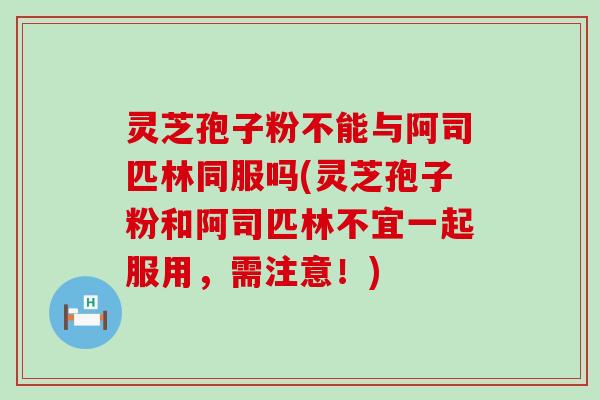 灵芝孢子粉不能与阿司匹林同服吗(灵芝孢子粉和阿司匹林不宜一起服用，需注意！)

H